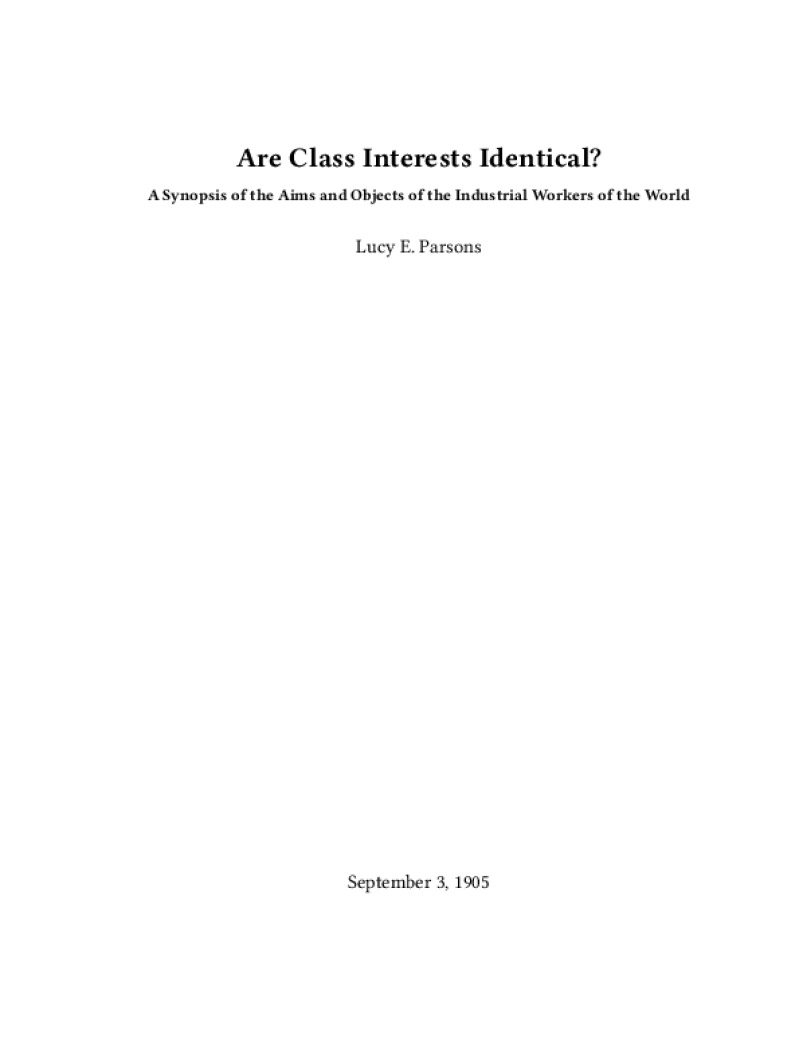 Are Class Interests Identical?

A Synopsis of the Aims and Objects of the Industrial Workers of the World

Lucy E. Parsons

September 3, 1905